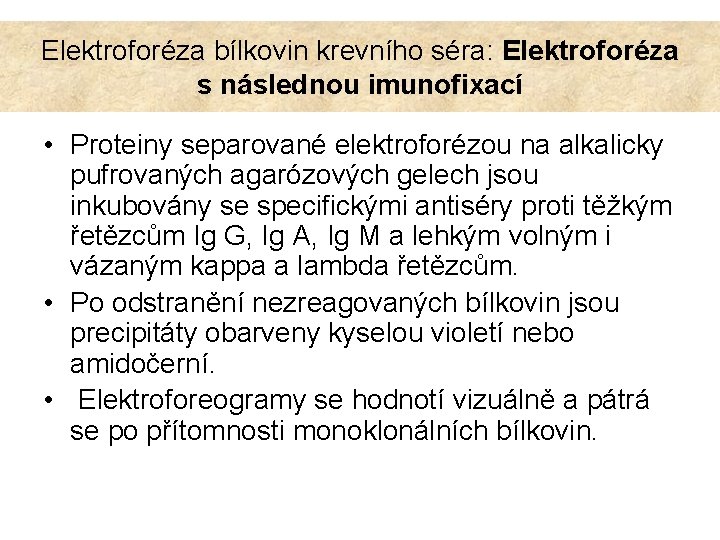 Elektroforéza bílkovin krevního séra: Elektroforéza s následnou imunofixací

• Proteiny separované elektroforézou na alkalicky pufrovaných agarózových gelech jsou inkubovány se specifickými antiséry proti těžkým řetězcům Ig G, Ig A, Ig M a lehkým volným i vázaným kappa a lambda řetězcům.
• Po odstranění nezreagovaných bílkovin jsou precipitáty obarveny kyselou violetí nebo amidočerní.
• Elektroforeogramy se hodnotí vizuálně a pátrá se po přítomnosti monoklonálních bílkovin.